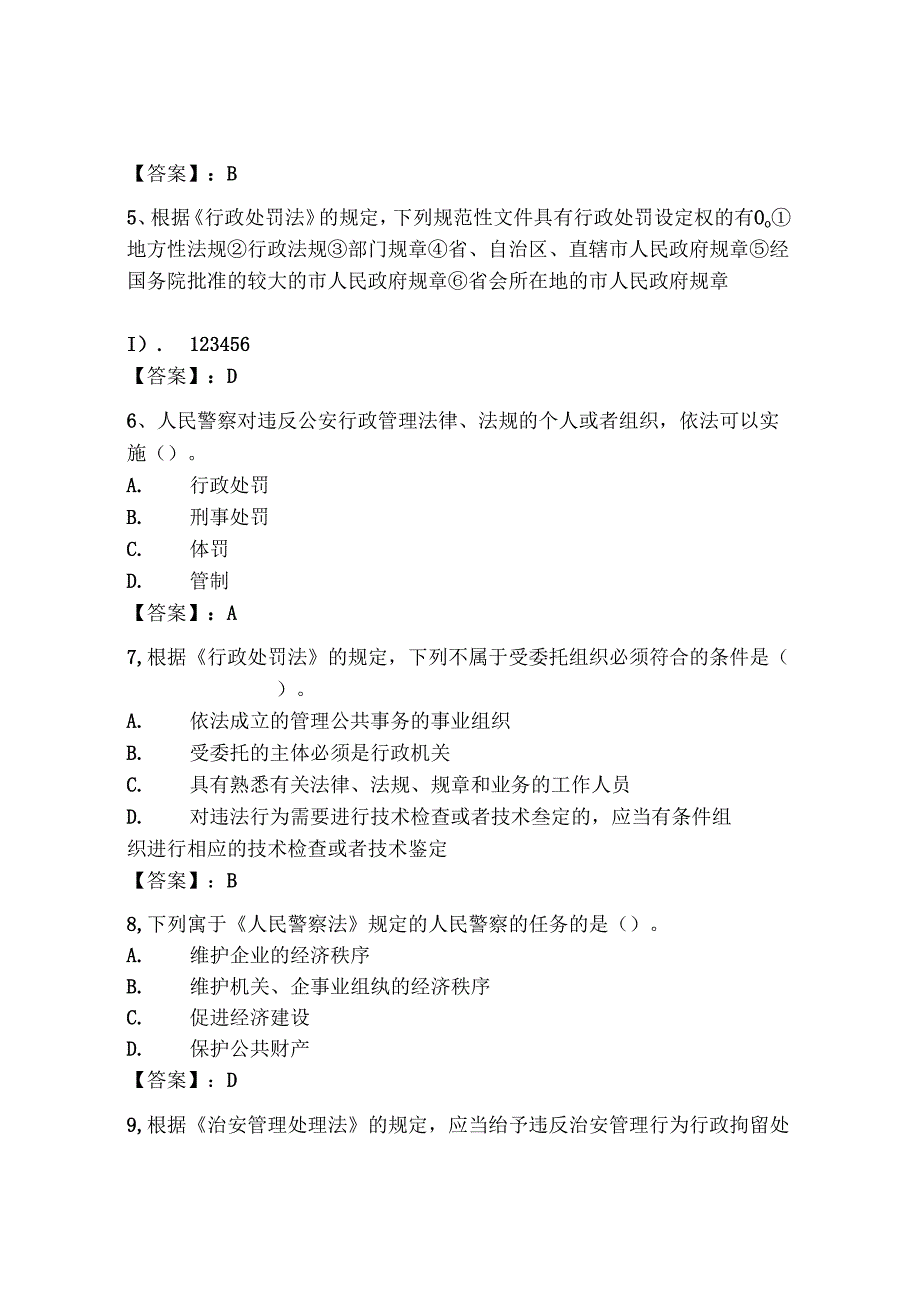 【答案】：B

5、根据《行政处罚法》的规定，下列规范性文件具有行政处罚设定权的有0。①地方性法规②行政法规③部门规章④省、自治区、直辖市人民政府规章⑤经国务院批准的较大的市人民政府规章⑥省会所在地的市人民政府规章

I）． 123456
【答案】：D

6、人民警察对违反公安行政管理法律、法规的个人或者组织，依法可以实施（）。
A. 行政处罚
B. 刑事处罚
C. 体罚
D. 管制
【答案】：A

7,根据《行政处罚法》的规定，下列不属于受委托组织必须符合的条件是（ ）。
A. 依法成立的管理公共事务的事业组织
B. 受委托的主体必须是行政机关
C. 具有熟悉有关法律、法规、规章和业务的工作人员
D. 对违法行为需要进行技术检查或者技术叁定的，应当有条件组织进行相应的技术检查或者技术鉴定
【答案】：B

8,下列寓于《人民警察法》规定的人民警察的任务的是（）。
A. 维护企业的经济秩序
B. 维护机关、企事业组纨的经济秩序
C. 促进经济建设
D. 保护公共财产
【答案】：D

9,根据《治安管理处理法》的规定，应当给予违反治安管理行为行政拘留处